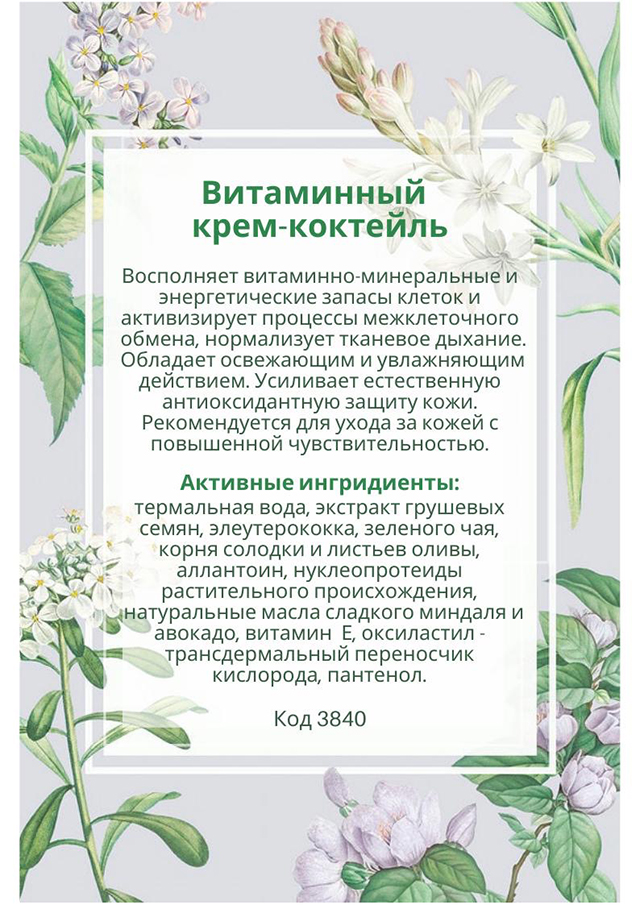 Витаминный крем-коктейль

Восполняет витаминно-минеральные и энергетические запасы клеток и активизирует процессы межклеточного обмена, нормализует тканевое дыхание. Обладает освежающим и увлажняющим действием. Усиливает естественную антиоксидантную защиту кожи. Рекомендуется для ухода за кожей с повышенной чувствительностью.

Активные ингридиенты:
термальная вода, экстракт грушевых семян, элеутерококка, зеленого чая, корня солодки и листьев оливы, аллантоин, нуклеопротеиды растительного происхождения, натуральные масла сладкого миндаля и авокадо, витамин Е, оксиластил - трансдермальный переносчик кислорода, пантенол.

Код 3840